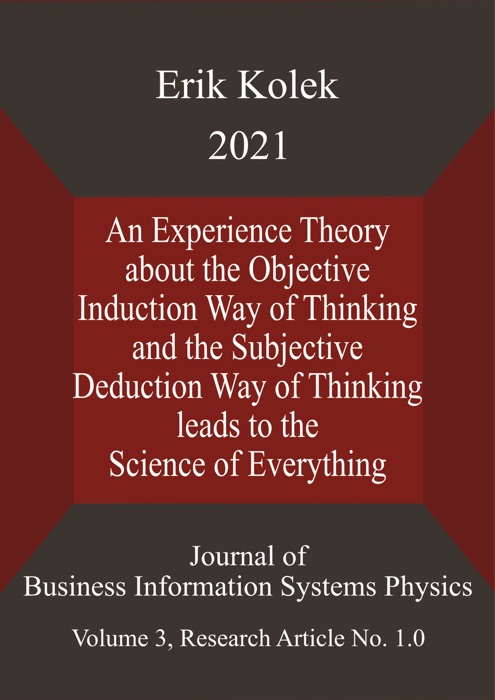 Erik Kolek

2021

An Experience Theory about the Objective Induction Way of Thinking and the Subjective Deduction Way of Thinking leads to the Science of Everything

Journal of Business Information Systems Physics

Volume 3, Research Article No. 1.0